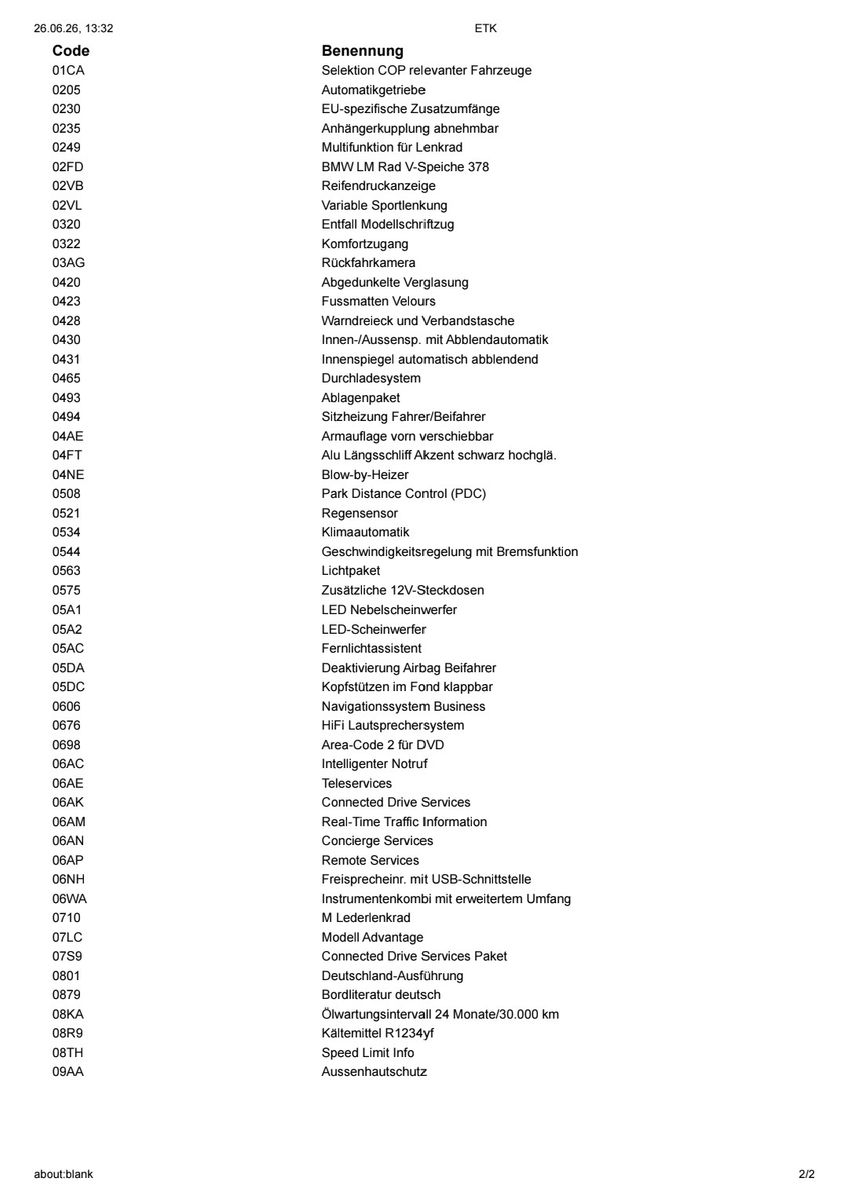 26.06.26, 13:32 ETK

| Code | Benennung |
|---|---|
| 01CA | Selektion COP relevanter Fahrzeuge |
| 0205 | Automatikgetriebe |
| 0230 | EU-spezifische Zusatzumfänge |
| 0235 | Anhängerkupplung abnehmbar |
| 0249 | Multifunktion für Lenkrad |
| 02FD | BMW LM Rad V-Speiche 378 |
| 02VB | Reifendruckanzeige |
| 02VL | Variable Sportlenkung |
| 0320 | Entfall Modellschriftzug |
| 0322 | Komfortzugang |
| 03AG | Rückfahrkamera |
| 0420 | Abgedunkelte Verglasung |
| 0423 | Fussmatten Velours |
| 0428 | Warndreieck und Verbandstasche |
| 0430 | Innen-/Aussensp. mit Abblendautomatik |
| 0431 | Innenspiegel automatisch abblendend |
| 0465 | Durchladesystem |
| 0493 | Ablagenpaket |
| 0494 | Sitzheizung Fahrer/Beifahrer |
| 04AE | Armauflage vorn verschiebbar |
| 04FT | Alu Längsschliff Akzent schwarz hochglä. |
| 04NE | Blow-by-Heizer |
| 0508 | Park Distance Control (PDC) |
| 0521 | Regensensor |
| 0534 | Klimaautomatik |
| 0544 | Geschwindigkeitsregelung mit Bremsfunktion |
| 0563 | Lichtpaket |
| 0575 | Zusätzliche 12V-Steckdosen |
| 05A1 | LED Nebelscheinwerfer |
| 05A2 | LED-Scheinwerfer |
| 05AC | Fernlichtassistent |
| 05DA | Deaktivierung Airbag Beifahrer |
| 05DC | Kopfstützen im Fond klappbar |
| 0606 | Navigationssystem Business |
| 0676 | HiFi Lautsprechersystem |
| 0698 | Area-Code 2 für DVD |
| 06AC | Intelligenter Notruf |
| 06AE | Teleservices |
| 06AK | Connected Drive Services |
| 06AM | Real-Time Traffic Information |
| 06AN | Concierge Services |
| 06AP | Remote Services |
| 06NH | Freisprecheinr. mit USB-Schnittstelle |
| 06WA | Instrumentenkombi mit erweitertem Umfang |
| 0710 | M Lederlenkrad |
| 07LC | Modell Advantage |
| 07S9 | Connected Drive Services Paket |
| 0801 | Deutschland-Ausführung |
| 0879 | Bordliteratur deutsch |
| 08KA | Ölwartungsintervall 24 Monate/30.000 km |
| 08R9 | Kältemittel R1234yf |
| 08TH | Speed Limit Info |
| 09AA | Aussenhautschutz |

about:blank 2/2